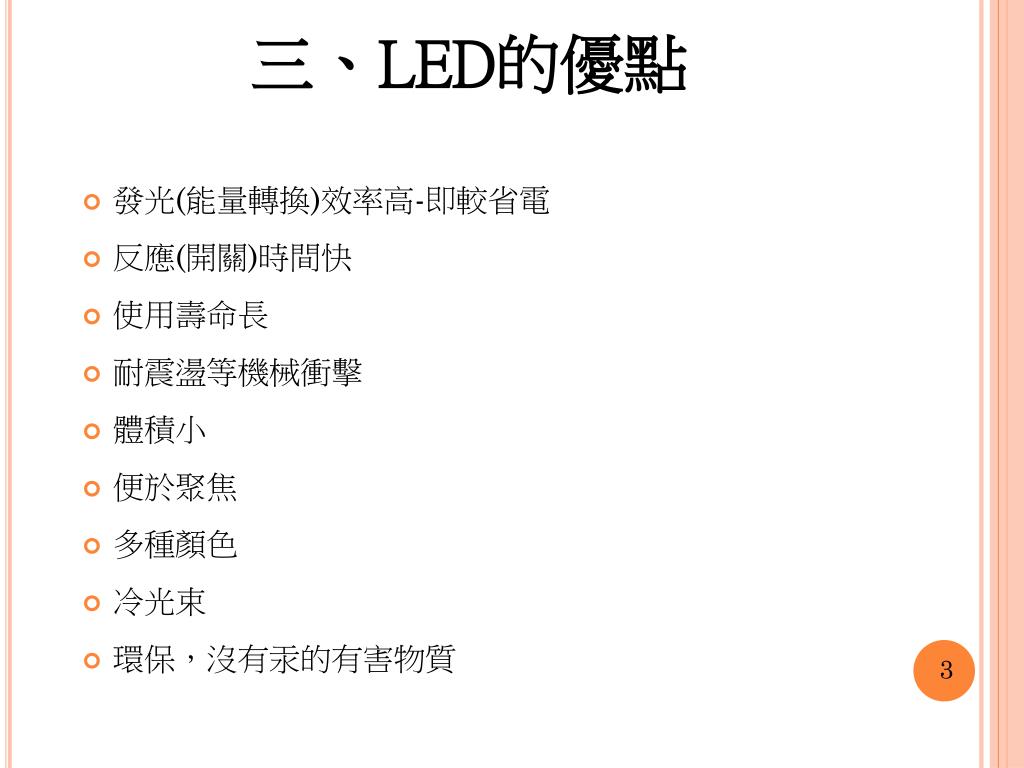 三、LED的優點

發光(能量轉換)效率高-即較省電

反應(開關)時間快

使用壽命長

耐震盪等機械衝擊

體積小

便於聚焦

多種顏色

冷光束

環保，沒有汞的有害物質

3